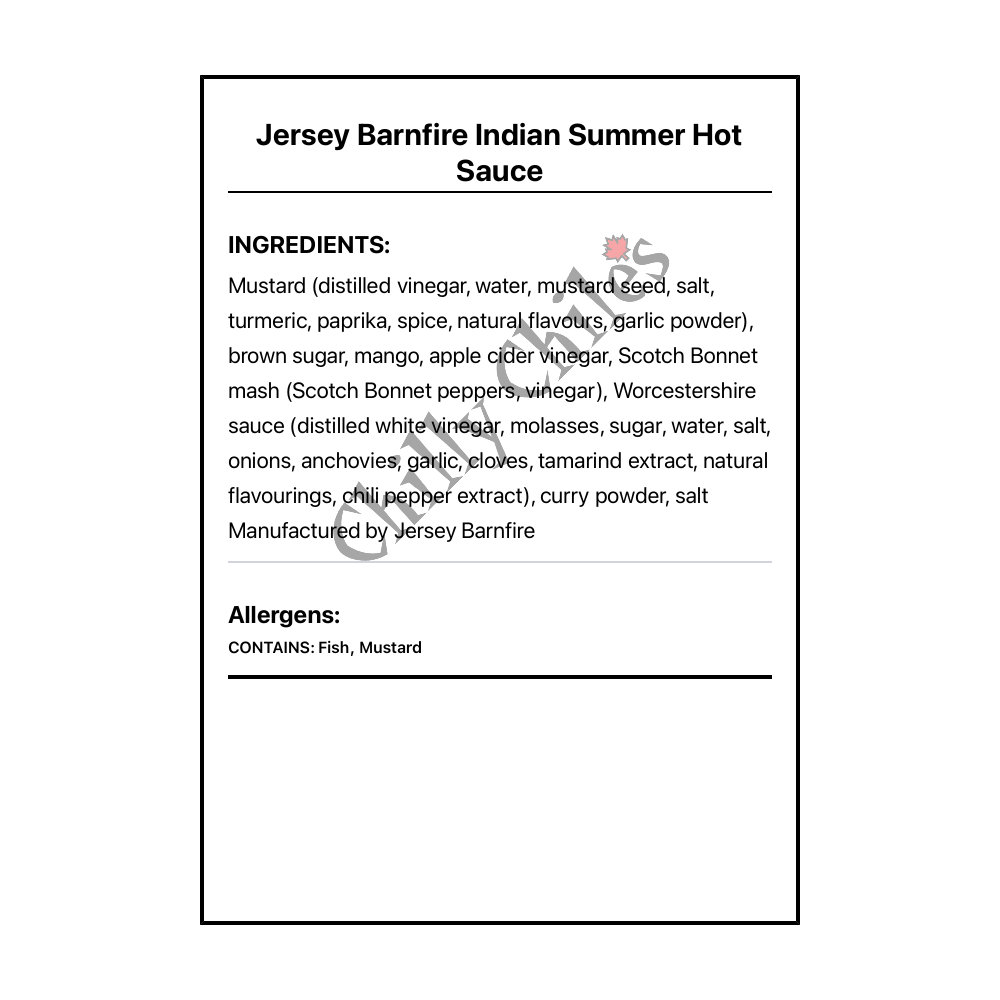 Jersey Barnfire Indian Summer Hot Sauce

INGREDIENTS:

Mustard (distilled vinegar, water, mustard seed, salt, turmeric, paprika, spice, natural flavours, garlic powder), brown sugar, mango, apple cider vinegar, Scotch Bonnet mash (Scotch Bonnet peppers, vinegar), Worcestershire sauce (distilled white vinegar, molasses, sugar, water, salt, onions, anchovies, garlic, cloves, tamarind extract, natural flavourings, chili pepper extract), curry powder, salt
Manufactured by Jersey Barnfire

Chilly Chiles

Allergens:

CONTAINS: Fish, Mustard